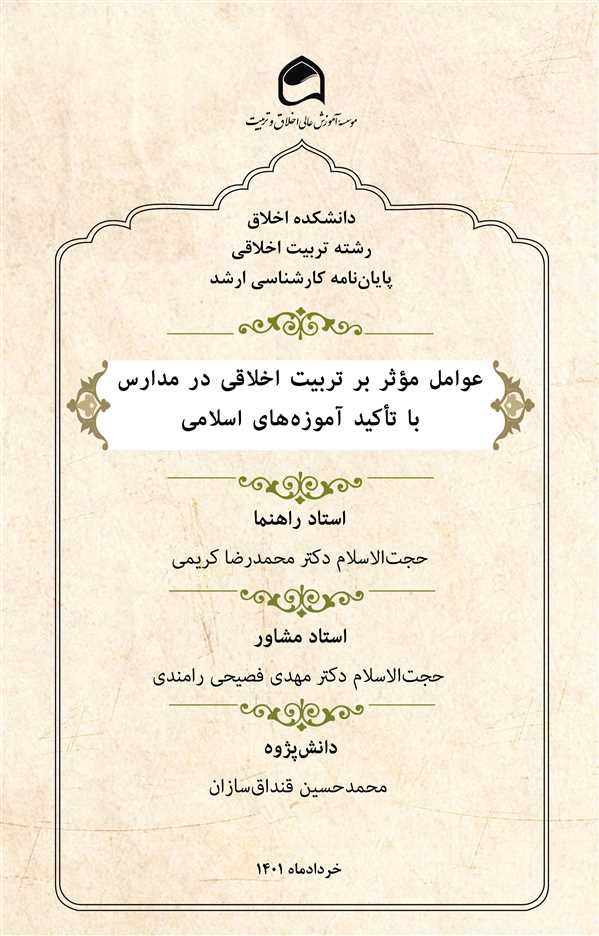 موسسه آموزش عالی اخلاق و تربیت

دانشکده اخلاق
رشته تربیت اخلاقی
پایان‌نامه کارشناسی ارشد

عوامل مؤثر بر تربیت اخلاقی در مدارس
با تأکید آموزه‌های اسلامی

استاد راهنما
حجت‌الاسلام دکتر محمدرضا کریمی

استاد مشاور
حجت‌الاسلام دکتر مهدی فصیحی رامندی

دانش‌پژوه
محمدحسین قنداق‌سازان

خردادماه ۱۴۰۱